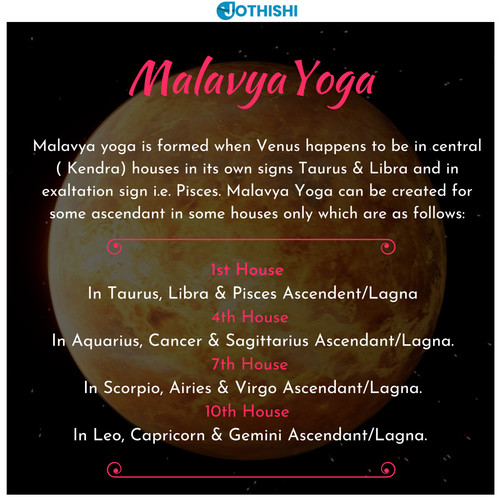 JOTHISHI

Malavya Yoga

Malavya yoga is formed when Venus happens to be in central ( Kendra) houses in its own signs Taurus & Libra and in exaltation sign i.e. Pisces. Malavya Yoga can be created for some ascendant in some houses only which are as follows:

1st House
In Taurus, Libra & Pisces Ascendent/Lagna
4th House
In Aquarius, Cancer & Sagittarius Ascendant/Lagna.
7th House
In Scorpio, Airies & Virgo Ascendant/Lagna.
10th House
In Leo, Capricorn & Gemini Ascendant/Lagna.